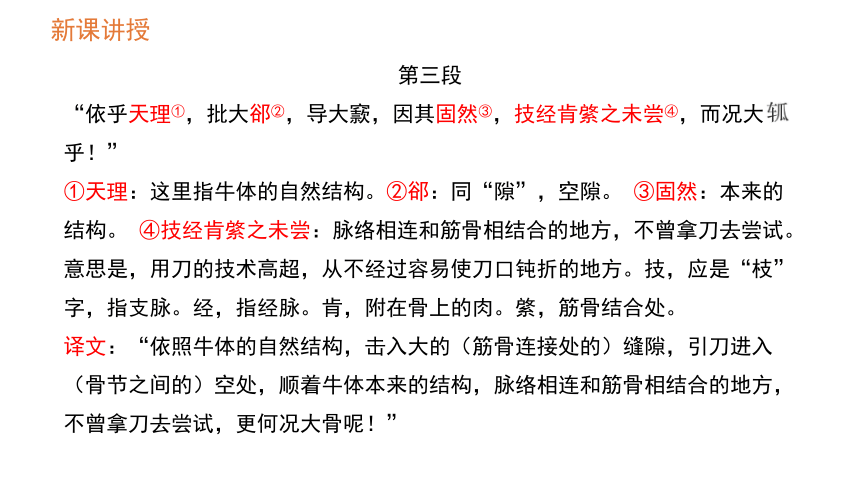 新课讲授

第三段

“依乎天理①，批大郤②，导大窾，因其固然③，技经肯綮之未尝④，而况大軱乎！”

①天理：这里指牛体的自然结构。②郤：同“隙”，空隙。 ③固然：本来的结构。 ④技经肯綮之未尝：脉络相连和筋骨相结合的地方，不曾拿刀去尝试。意思是，用刀的技术高超，从不经过容易使刀口钝折的地方。技，应是“枝”字，指支脉。经，指经脉。肯，附在骨上的肉。綮，筋骨结合处。

译文：“依照牛体的自然结构，击入大的（筋骨连接处的）缝隙，引刀进入（骨节之间的）空处，顺着牛体本来的结构，脉络相连和筋骨相结合的地方，不曾拿刀去尝试，更何况大骨呢！”